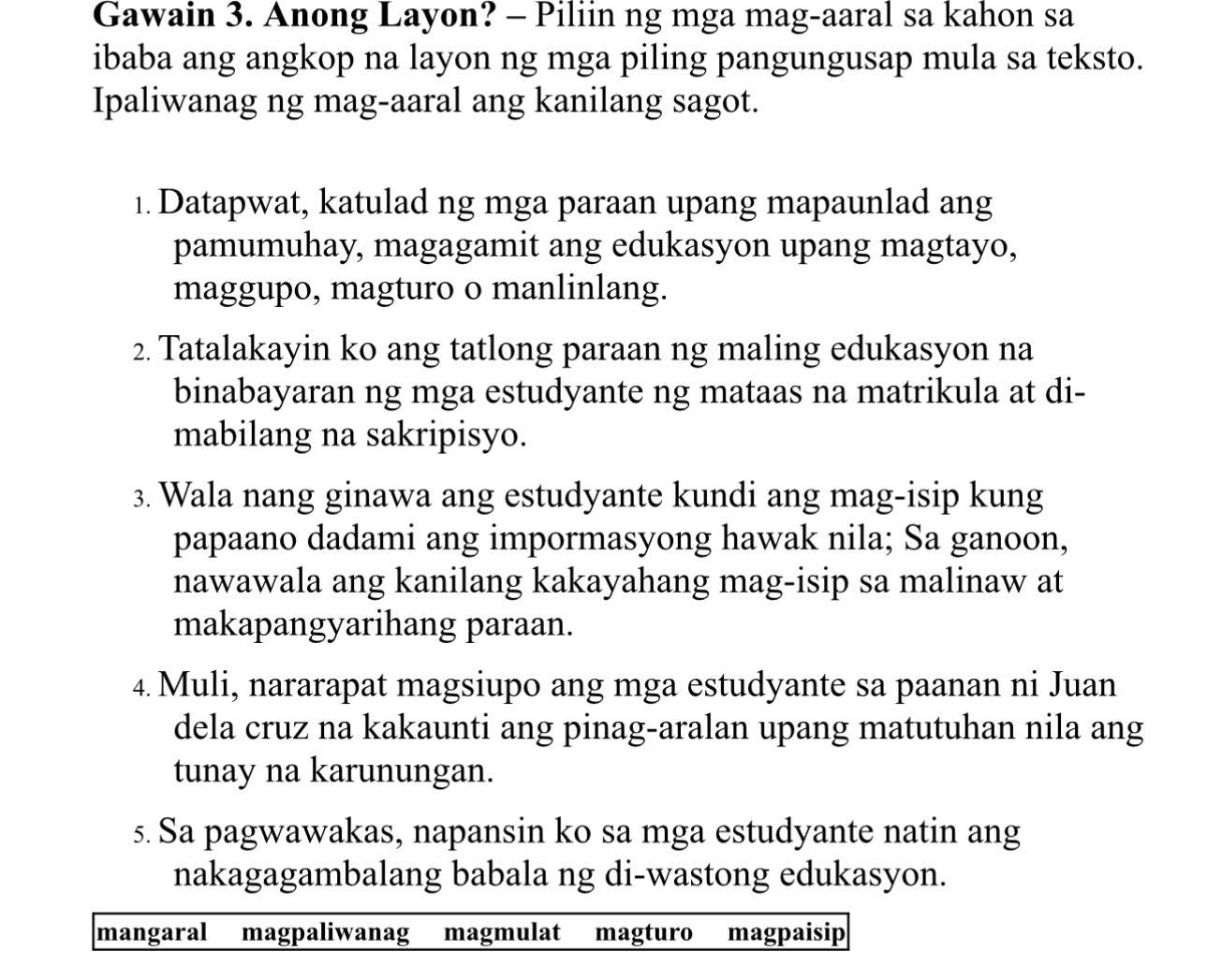 Gawain 3. Anong Layon? – Piliin ng mga mag-aaral sa kahon sa ibaba ang angkop na layon ng mga piling pangungusap mula sa teksto. Ipaliwanag ng mag-aaral ang kanilang sagot.

1. Datapwat, katulad ng mga paraan upang mapaunlad ang pamumuhay, magagamit ang edukasyon upang magtayo, maggupo, magturo o manlinlang.

2. Tatalakayin ko ang tatlong paraan ng maling edukasyon na binabayaran ng mga estudyante ng mataas na matrikula at di-mabilang na sakripisyo.

3. Wala nang ginawa ang estudyante kundi ang mag-isip kung papaano dadami ang impormasyong hawak nila; Sa ganoon, nawawala ang kanilang kakayahang mag-isip sa malinaw at makapangyarihang paraan.

4. Muli, nararapat magsiupo ang mga estudyante sa paanan ni Juan dela cruz na kakaunti ang pinag-aralan upang matutuhan nila ang tunay na karunungan.

5. Sa pagwawakas, napansin ko sa mga estudyante natin ang nakagagambalang babala ng di-wastong edukasyon.

mangaral magpaliwanag magmulat magturo magpaisip